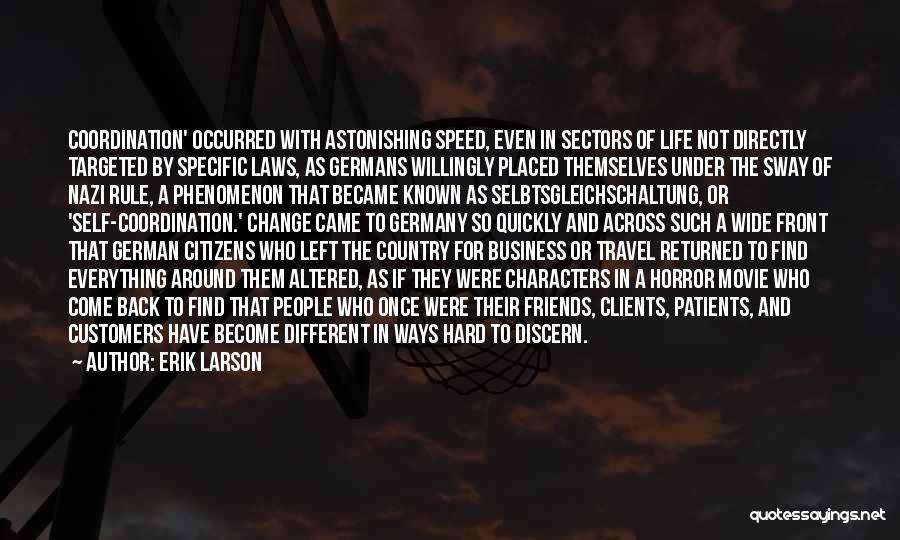 COORDINATION' OCCURRED WITH ASTONISHING SPEED, EVEN IN SECTORS OF LIFE NOT DIRECTLY TARGETED BY SPECIFIC LAWS, AS GERMANS WILLINGLY PLACED THEMSELVES UNDER THE SWAY OF NAZI RULE, A PHENOMENON THAT BECAME KNOWN AS SELBTSGLEICHSCHALTUNG, OR 'SELF-COORDINATION.' CHANGE CAME TO GERMANY SO QUICKLY AND ACROSS SUCH A WIDE FRONT THAT GERMAN CITIZENS WHO LEFT THE COUNTRY FOR BUSINESS OR TRAVEL RETURNED TO FIND EVERYTHING AROUND THEM ALTERED, AS IF THEY WERE CHARACTERS IN A HORROR MOVIE WHO COME BACK TO FIND THAT PEOPLE WHO ONCE WERE THEIR FRIENDS, CLIENTS, PATIENTS, AND CUSTOMERS HAVE BECOME DIFFERENT IN WAYS HARD TO DISCERN.

AUTHOR: ERIK LARSON

quotessayings.net